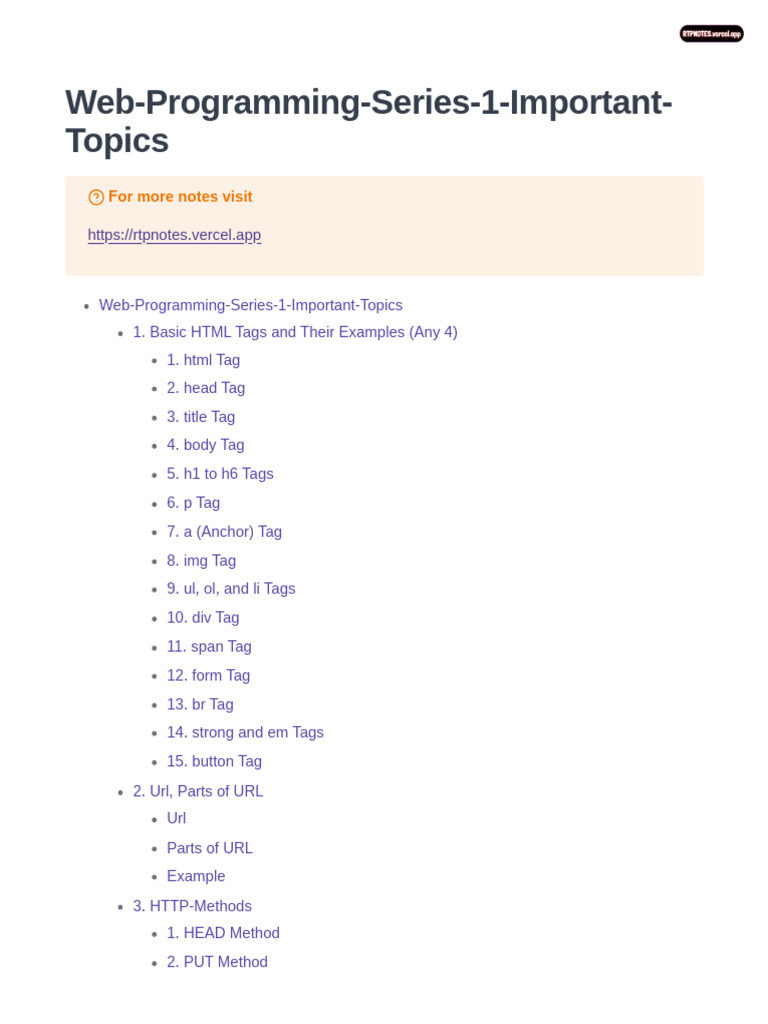 RTPNOTES.vercel.app

Web-Programming-Series-1-Important-Topics

For more notes visit

https://rtpnotes.vercel.app

- Web-Programming-Series-1-Important-Topics
  - 1. Basic HTML Tags and Their Examples (Any 4)
    - 1. html Tag
    - 2. head Tag
    - 3. title Tag
    - 4. body Tag
    - 5. h1 to h6 Tags
    - 6. p Tag
    - 7. a (Anchor) Tag
    - 8. img Tag
    - 9. ul, ol, and li Tags
    - 10. div Tag
    - 11. span Tag
    - 12. form Tag
    - 13. br Tag
    - 14. strong and em Tags
    - 15. button Tag
  - 2. Url, Parts of URL
    - Url
    - Parts of URL
    - Example
  - 3. HTTP-Methods
    - 1. HEAD Method
    - 2. PUT Method